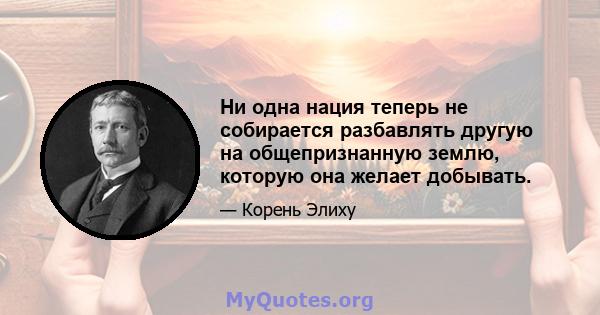 Ни одна нация теперь не собирается разбавлять другую на общепризнанную землю, которую она желает добывать.

— Корень Элиху

MyQuotes.org